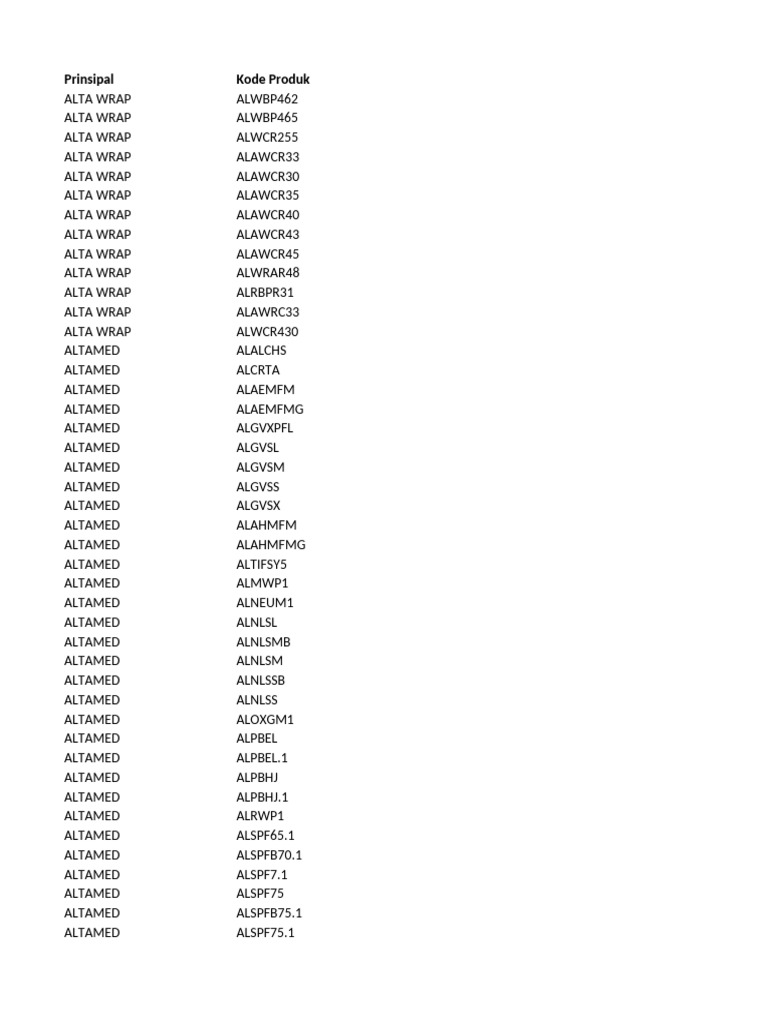 | Prinsipal | Kode Produk |
|---|---|
| ALTA WRAP | ALWBP462 |
| ALTA WRAP | ALWBP465 |
| ALTA WRAP | ALWCR255 |
| ALTA WRAP | ALAWCR33 |
| ALTA WRAP | ALAWCR30 |
| ALTA WRAP | ALAWCR35 |
| ALTA WRAP | ALAWCR40 |
| ALTA WRAP | ALAWCR43 |
| ALTA WRAP | ALAWCR45 |
| ALTA WRAP | ALWRAR48 |
| ALTA WRAP | ALRBPR31 |
| ALTA WRAP | ALAWRC33 |
| ALTA WRAP | ALWCR430 |
| ALTAMED | ALALCHS |
| ALTAMED | ALCRTA |
| ALTAMED | ALAEMFM |
| ALTAMED | ALAEMFMG |
| ALTAMED | ALGVXPFL |
| ALTAMED | ALGVSL |
| ALTAMED | ALGVSM |
| ALTAMED | ALGVSS |
| ALTAMED | ALGVSX |
| ALTAMED | ALAHMFM |
| ALTAMED | ALAHMFMG |
| ALTAMED | ALTIFSY5 |
| ALTAMED | ALMWP1 |
| ALTAMED | ALNEUM1 |
| ALTAMED | ALNLSL |
| ALTAMED | ALNLSMB |
| ALTAMED | ALNLSM |
| ALTAMED | ALNLSSB |
| ALTAMED | ALNLSS |
| ALTAMED | ALOXGM1 |
| ALTAMED | ALPBEL |
| ALTAMED | ALPBEL.1 |
| ALTAMED | ALPBHJ |
| ALTAMED | ALPBHJ.1 |
| ALTAMED | ALRWP1 |
| ALTAMED | ALSPF65.1 |
| ALTAMED | ALSPFB70.1 |
| ALTAMED | ALSPF7.1 |
| ALTAMED | ALSPF75 |
| ALTAMED | ALSPFB75.1 |
| ALTAMED | ALSPF75.1 |